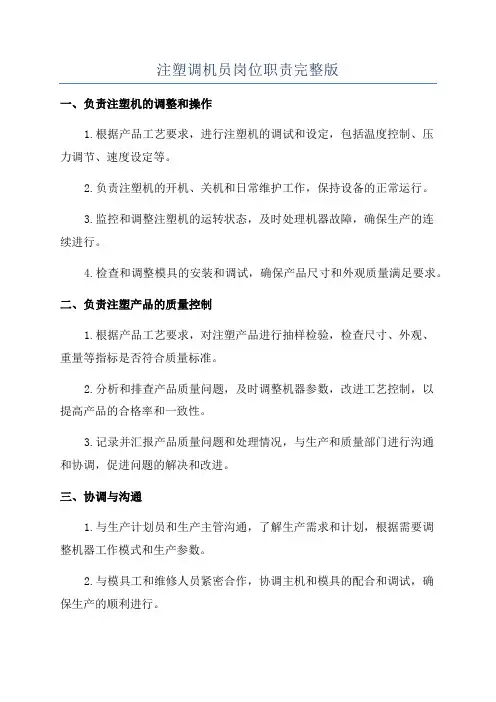 注塑调机员岗位职责完整版

一、负责注塑机的调整和操作

1.根据产品工艺要求，进行注塑机的调试和设定，包括温度控制、压力调节、速度设定等。

2.负责注塑机的开机、关机和日常维护工作，保持设备的正常运行。

3.监控和调整注塑机的运转状态，及时处理机器故障，确保生产的连续进行。

4.检查和调整模具的安装和调试，确保产品尺寸和外观质量满足要求。

二、负责注塑产品的质量控制

1.根据产品工艺要求，对注塑产品进行抽样检验，检查尺寸、外观、重量等指标是否符合质量标准。

2.分析和排查产品质量问题，及时调整机器参数，改进工艺控制，以提高产品的合格率和一致性。

3.记录并汇报产品质量问题和处理情况，与生产和质量部门进行沟通和协调，促进问题的解决和改进。

三、协调与沟通

1.与生产计划员和生产主管沟通，了解生产需求和计划，根据需要调整机器工作模式和生产参数。

2.与模具工和维修人员紧密合作，协调主机和模具的配合和调试，确保生产的顺利进行。